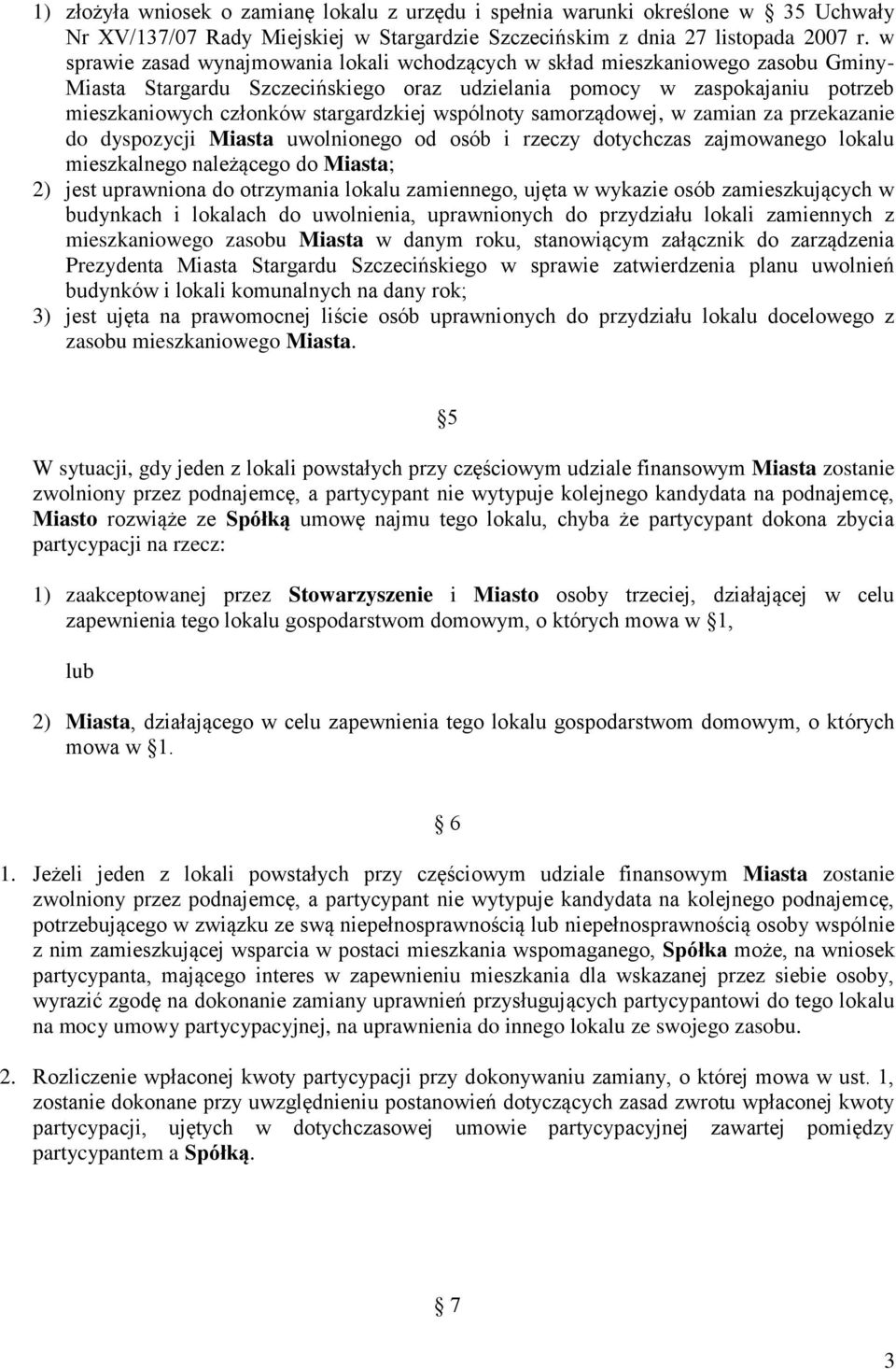 1) złożyła wniosek o zamianę lokalu z urzędu i spełnia warunki określone w 35 Uchwały Nr XV/137/07 Rady Miejskiej w Stargardzie Szczecińskim z dnia 27 listopada 2007 r. w sprawie zasad wynajmowania lokali wchodzących w skład mieszkaniowego zasobu Gminy-Miasta Stargardu Szczecińskiego oraz udzielania pomocy w zaspokajaniu potrzeb mieszkaniowych członków stargardzkiej wspólnoty samorządowej, w zamian za przekazanie do dyspozycji Miasta uwolnionego od osób i rzeczy dotychczas zajmowanego lokalu mieszkalnego należącego do Miasta;
2) jest uprawniona do otrzymania lokalu zamiennego, ujęta w wykazie osób zamieszkujących w budynkach i lokalach do uwolnienia, uprawnionych do przydziału lokali zamiennych z mieszkaniowego zasobu Miasta w danym roku, stanowiącym załącznik do zarządzenia Prezydenta Miasta Stargardu Szczecińskiego w sprawie zatwierdzenia planu uwolnień budynków i lokali komunalnych na dany rok;
3) jest ujęta na prawomocnej liście osób uprawnionych do przydziału lokalu docelowego z zasobu mieszkaniowego Miasta.

5

W sytuacji, gdy jeden z lokali powstałych przy częściowym udziale finansowym Miasta zostanie zwolniony przez podnajemcę, a partycypant nie wytypuje kolejnego kandydata na podnajemcę, Miasto rozwiąże ze Spółką umowę najmu tego lokalu, chyba że partycypant dokona zbycia partycypacji na rzecz:

1) zaakceptowanej przez Stowarzyszenie i Miasto osoby trzeciej, działającej w celu zapewnienia tego lokalu gospodarstwom domowym, o których mowa w 1,

lub

2) Miasta, działającego w celu zapewnienia tego lokalu gospodarstwom domowym, o których mowa w 1.

6

1. Jeżeli jeden z lokali powstałych przy częściowym udziale finansowym Miasta zostanie zwolniony przez podnajemcę, a partycypant nie wytypuje kandydata na kolejnego podnajemcę, potrzebującego w związku ze swą niepełnosprawnością lub niepełnosprawnością osoby wspólnie z nim zamieszkującej wsparcia w postaci mieszkania wspomaganego, Spółka może, na wniosek partycypanta, mającego interes w zapewnieniu mieszkania dla wskazanej przez siebie osoby, wyrazić zgodę na dokonanie zamiany uprawnień przysługujących partycypantowi do tego lokalu na mocy umowy partycypacyjnej, na uprawnienia do innego lokalu ze swojego zasobu.

2. Rozliczenie wpłaconej kwoty partycypacji przy dokonywaniu zamiany, o której mowa w ust. 1, zostanie dokonane przy uwzględnieniu postanowień dotyczących zasad zwrotu wpłaconej kwoty partycypacji, ujętych w dotychczasowej umowie partycypacyjnej zawartej pomiędzy partycypantem a Spółką.

7

3